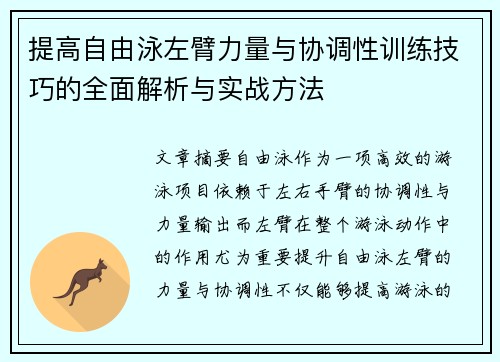 提高自由泳左臂力量与协调性训练技巧的全面解析与实战方法

文章摘要自由泳作为一项高效的游泳项目依赖于左右手臂的协调性与力量输出而左臂在整个游泳动作中的作用尤为重要提升自由泳左臂的力量与协调性不仅能够提高游泳的